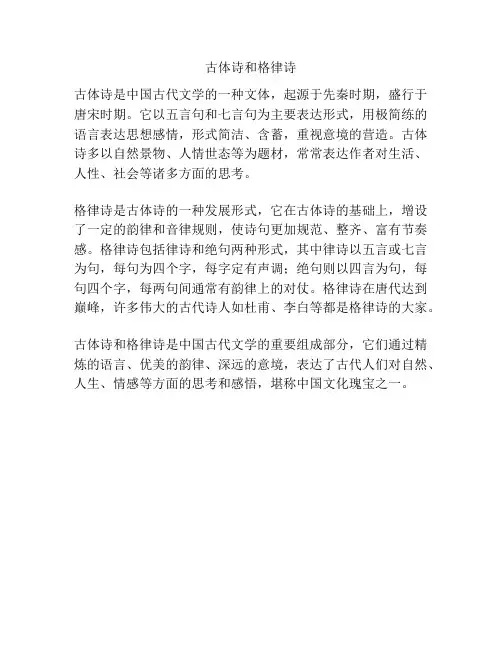 古体诗和格律诗

古体诗是中国古代文学的一种文体，起源于先秦时期，盛行于唐宋时期。它以五言句和七言句为主要表达形式，用极简练的语言表达思想感情，形式简洁、含蓄，重视意境的营造。古体诗多以自然景物、人情世态等为题材，常常表达作者对生活、人性、社会等诸多方面的思考。

格律诗是古体诗的一种发展形式，它在古体诗的基础上，增设了一定的韵律和音律规则，使诗句更加规范、整齐、富有节奏感。格律诗包括律诗和绝句两种形式，其中律诗以五言或七言为句，每句为四个字，每字定有声调；绝句则以四言为句，每句四个字，每两句间通常有韵律上的对仗。格律诗在唐代达到巅峰，许多伟大的古代诗人如杜甫、李白等都是格律诗的大家。

古体诗和格律诗是中国古代文学的重要组成部分，它们通过精炼的语言、优美的韵律、深远的意境，表达了古代人们对自然、人生、情感等方面的思考和感悟，堪称中国文化瑰宝之一。